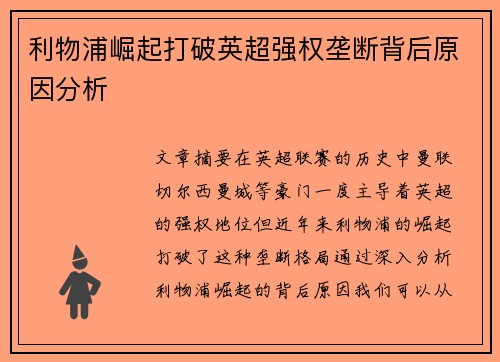 利物浦崛起打破英超强权垄断背后原因分析

文章摘要在英超联赛的历史中曼联切尔西曼城等豪门一度主导着英超的强权地位但近年来利物浦的崛起打破了这种垄断格局通过深入分析利物浦崛起的背后原因我们可以从